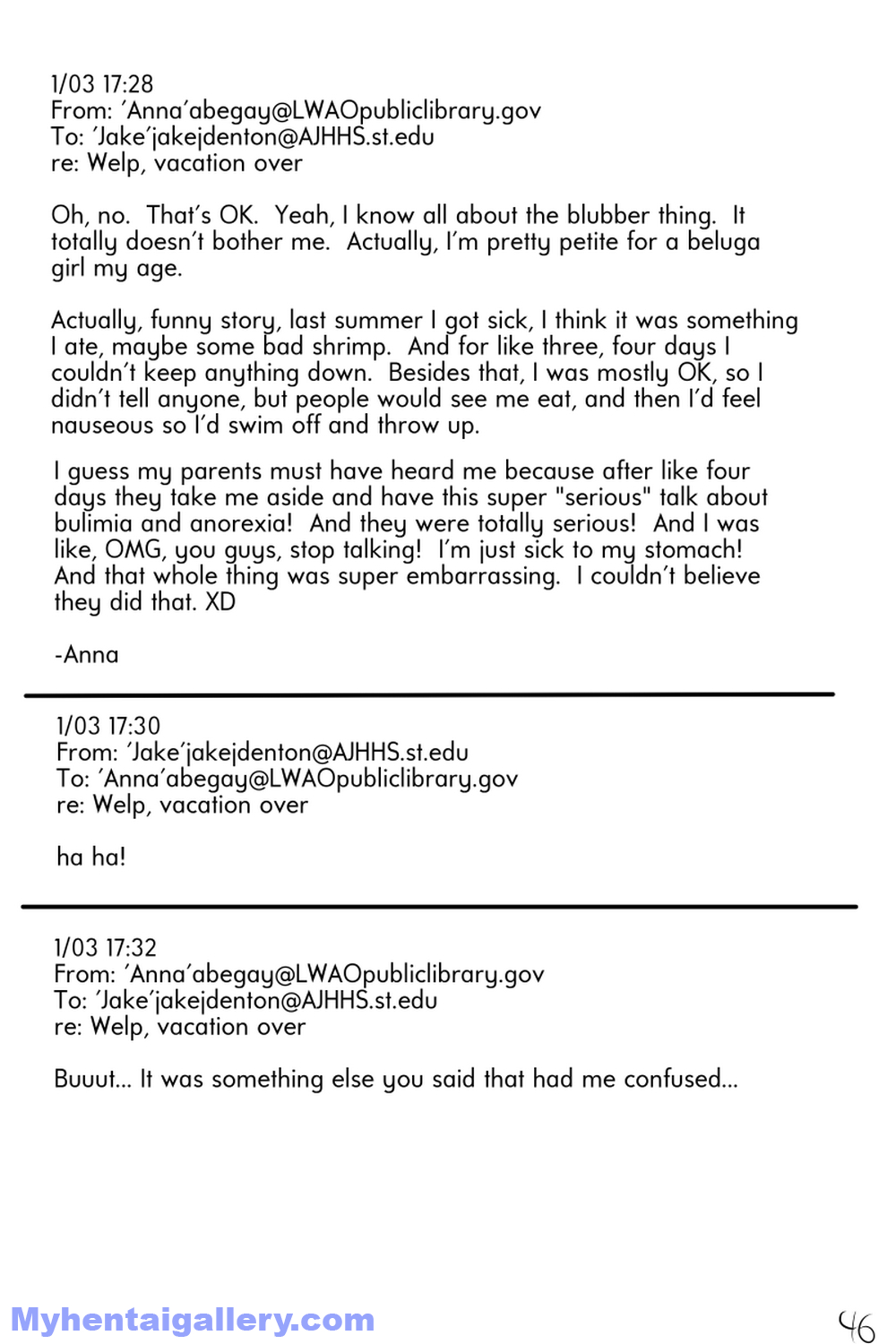 1/03 17:28
From: 'Anna'abegay@LWAOpubliclibrary.gov
To: 'Jake'jakejdenton@AJHHS.st.edu
re: Welp, vacation over

Oh, no. That's OK. Yeah, I know all about the blubber thing. It totally doesn't bother me. Actually, I'm pretty petite for a beluga girl my age.

Actually, funny story, last summer I got sick, I think it was something I ate, maybe some bad shrimp. And for like three, four days I couldn't keep anything down. Besides that, I was mostly OK, so I didn't tell anyone, but people would see me eat, and then I'd feel nauseous so I'd swim off and throw up.

I guess my parents must have heard me because after like four days they take me aside and have this super "serious" talk about bulimia and anorexia! And they were totally serious! And I was like, OMG, you guys, stop talking! I'm just sick to my stomach! And that whole thing was super embarrassing. I couldn't believe they did that. XD

-Anna

1/03 17:30
From: 'Jake'jakejdenton@AJHHS.st.edu
To: 'Anna'abegay@LWAOpubliclibrary.gov
re: Welp, vacation over

ha ha!

1/03 17:32
From: 'Anna'abegay@LWAOpubliclibrary.gov
To: 'Jake'jakejdenton@AJHHS.st.edu
re: Welp, vacation over

Buuut... It was something else you said that had me confused...

Myhentaigallery.com

46